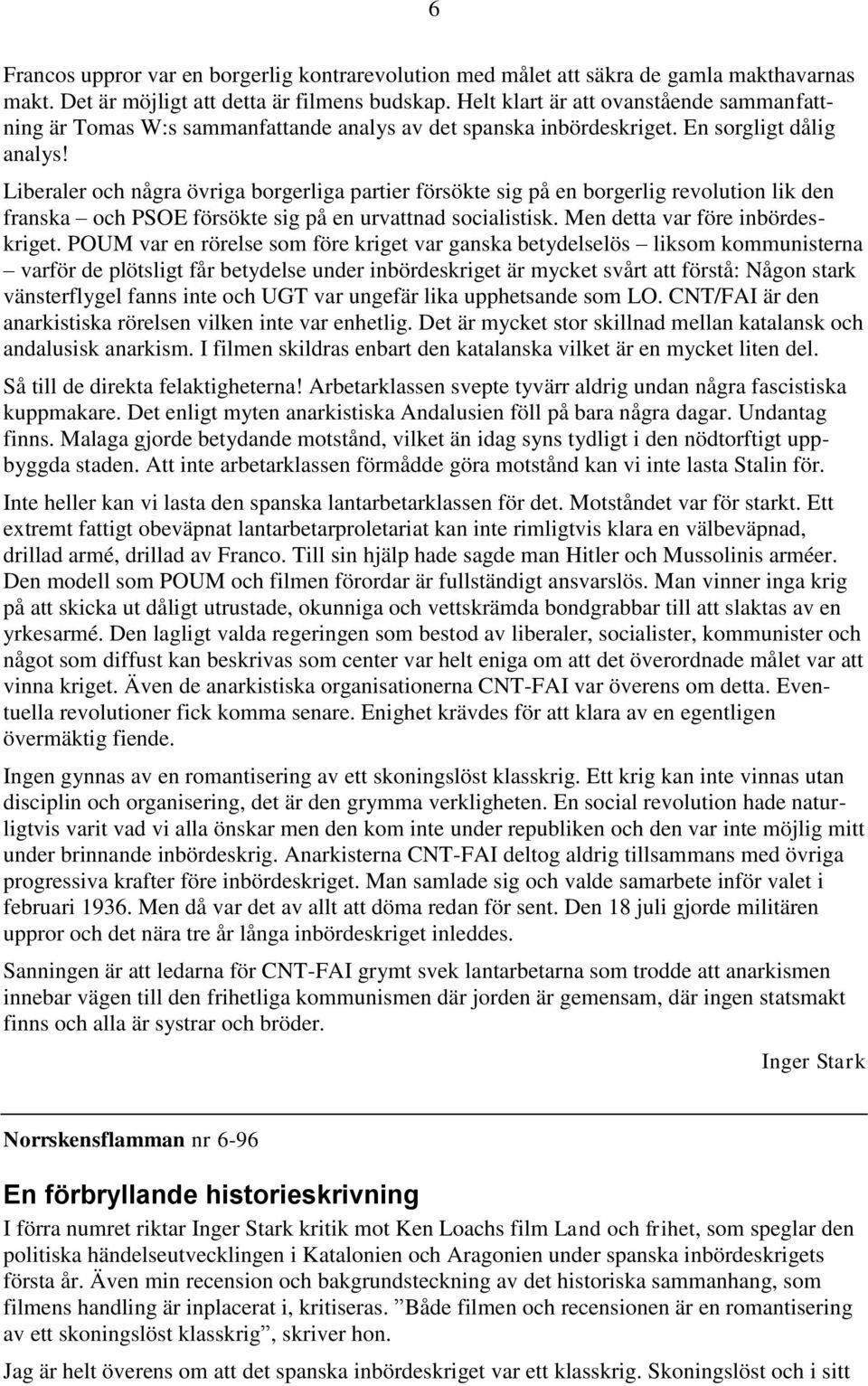 6

Francos uppror var en borgerlig kontrarevolution med målet att säkra de gamla makthavarnas makt. Det är möjligt att detta är filmens budskap. Helt klart är att ovanstående sammanfattning är Tomas W:s sammanfattande analys av det spanska inbördeskriget. En sorgligt dålig analys!

Liberaler och några övriga borgerliga partier försökte sig på en borgerlig revolution lik den franska – och PSOE försökte sig på en urvattnad socialistisk. Men detta var före inbördeskriget. POUM var en rörelse som före kriget var ganska betydelselös – liksom kommunisterna – varför de plötsligt får betydelse under inbördeskriget är mycket svårt att förstå: Någon stark vänsterflygel fanns inte och UGT var ungefär lika upphetsande som LO. CNT/FAI är den anarkistiska rörelsen vilken inte var enhetlig. Det är mycket stor skillnad mellan katalansk och andalusisk anarkism. I filmen skildras enbart den katalanska vilket är en mycket liten del.

Så till de direkta felaktigheterna! Arbetarklassen svepte tyvärr aldrig undan några fascistiska kuppmakare. Det enligt myten anarkistiska Andalusien föll på bara några dagar. Undantag finns. Malaga gjorde betydande motstånd, vilket än idag syns tydligt i den nödtorftigt uppbyggda staden. Att inte arbetarklassen förmådde göra motstånd kan vi inte lasta Stalin för.

Inte heller kan vi lasta den spanska lantarbetarklassen för det. Motståndet var för starkt. Ett extremt fattigt obeväpnat lantarbetarproletariat kan inte rimligtvis klara en välbeväpnad, drillad armé, drillad av Franco. Till sin hjälp hade sagde man Hitler och Mussolinis arméer. Den modell som POUM och filmen förordar är fullständigt ansvarslös. Man vinner inga krig på att skicka ut dåligt utrustade, okunniga och vettskrämda bondgrabbar till att slaktas av en yrkesarmé. Den lagligt valda regeringen som bestod av liberaler, socialister, kommunister och något som diffust kan beskrivas som center var helt eniga om att det överordnade målet var att vinna kriget. Även de anarkistiska organisationerna CNT-FAI var överens om detta. Eventuella revolutioner fick komma senare. Enighet krävdes för att klara av en egentligen övermäktig fiende.

Ingen gynnas av en romantisering av ett skoningslöst klasskrig. Ett krig kan inte vinnas utan disciplin och organisering, det är den grymma verkligheten. En social revolution hade naturligtvis varit vad vi alla önskar men den kom inte under republiken och den var inte möjlig mitt under brinnande inbördeskrig. Anarkisterna CNT-FAI deltog aldrig tillsammans med övriga progressiva krafter före inbördeskriget. Man samlade sig och valde samarbete inför valet i februari 1936. Men då var det av allt att döma redan för sent. Den 18 juli gjorde militären uppror och det nära tre år långa inbördeskriget inleddes.

Sanningen är att ledarna för CNT-FAI grymt svek lantarbetarna som trodde att anarkismen innebar vägen till den frihetliga kommunismen där jorden är gemensam, där ingen statsmakt finns och alla är systrar och bröder.

Inger Stark

Norrskensflamman nr 6-96

En förbryllande historieskrivning

I förra numret riktar Inger Stark kritik mot Ken Loachs film Land och frihet, som speglar den politiska händelseutvecklingen i Katalonien och Aragonien under spanska inbördeskrigets första år. Även min recension och bakgrundsteckning av det historiska sammanhang, som filmens handling är inplacerat i, kritiseras. ”Både filmen och recensionen är en romantisering av ett skoningslöst klasskrig”, skriver hon.

Jag är helt överens om att det spanska inbördeskriget var ett klasskrig. Skoningslöst och i sitt